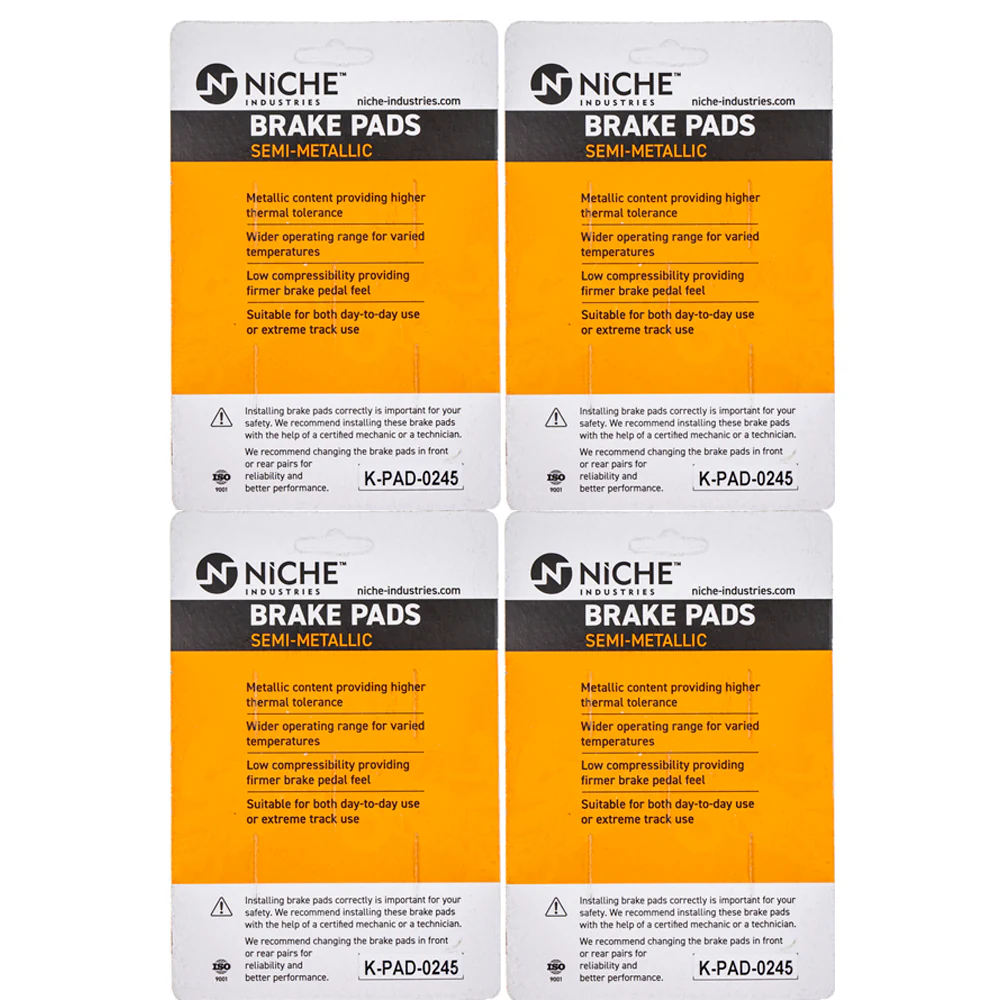 NiCHE™
INDUSTRIES
niche-industries.com
BRAKE PADS
SEMI-METALLIC

Metallic content providing higher thermal tolerance
Wider operating range for varied temperatures
Low compressibility providing firmer brake pedal feel
Suitable for both day-to-day use or extreme track use

Installing brake pads correctly is important for your safety. We recommend installing these brake pads with the help of a certified mechanic or a technician.
We recommend changing the brake pads in front or rear pairs for reliability and better performance.
ISO 9001
K-PAD-0245

NiCHE™
INDUSTRIES
niche-industries.com
BRAKE PADS
SEMI-METALLIC

Metallic content providing higher thermal tolerance
Wider operating range for varied temperatures
Low compressibility providing firmer brake pedal feel
Suitable for both day-to-day use or extreme track use

Installing brake pads correctly is important for your safety. We recommend installing these brake pads with the help of a certified mechanic or a technician.
We recommend changing the brake pads in front or rear pairs for reliability and better performance.
ISO 9001
K-PAD-0245

NiCHE™
INDUSTRIES
niche-industries.com
BRAKE PADS
SEMI-METALLIC

Metallic content providing higher thermal tolerance
Wider operating range for varied temperatures
Low compressibility providing firmer brake pedal feel
Suitable for both day-to-day use or extreme track use

Installing brake pads correctly is important for your safety. We recommend installing these brake pads with the help of a certified mechanic or a technician.
We recommend changing the brake pads in front or rear pairs for reliability and better performance.
ISO 9001
K-PAD-0245

NiCHE™
INDUSTRIES
niche-industries.com
BRAKE PADS
SEMI-METALLIC

Metallic content providing higher thermal tolerance
Wider operating range for varied temperatures
Low compressibility providing firmer brake pedal feel
Suitable for both day-to-day use or extreme track use

Installing brake pads correctly is important for your safety. We recommend installing these brake pads with the help of a certified mechanic or a technician.
We recommend changing the brake pads in front or rear pairs for reliability and better performance.
ISO 9001
K-PAD-0245